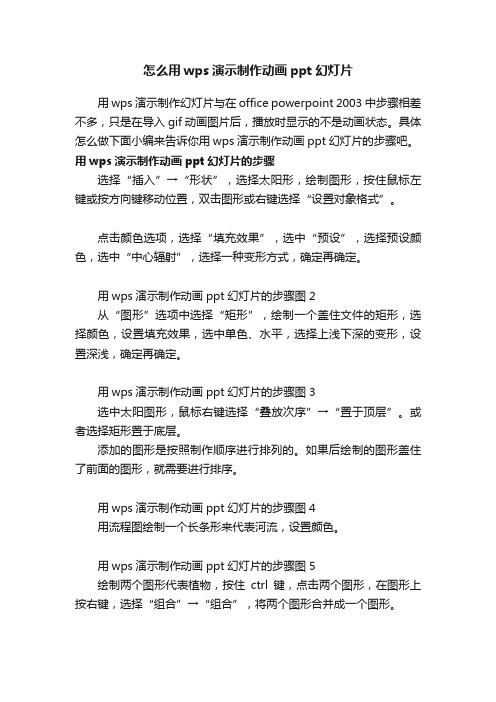 怎么用 wps 演示制作动画 ppt 幻灯片

用 wps 演示制作幻灯片与在 office powerpoint 2003 中步骤相差不多，只是在导入 gif 动画图片后，播放时显示的不是动画状态。具体怎么做下面小编来告诉你用 wps 演示制作动画 ppt 幻灯片的步骤吧。

用 wps 演示制作动画 ppt 幻灯片的步骤

选择“插入”→“形状”，选择太阳形，绘制图形，按住鼠标左键或按方向键移动位置，双击图形或右键选择“设置对象格式”。

点击颜色选项，选择“填充效果”，选中“预设”，选择预设颜色，选中“中心辐射”，选择一种变形方式，确定再确定。

用 wps 演示制作动画 ppt 幻灯片的步骤图 2

从“图形”选项中选择“矩形”，绘制一个盖住文件的矩形，选择颜色，设置填充效果，选中单色、水平，选择上浅下深的变形，设置深浅，确定再确定。

用 wps 演示制作动画 ppt 幻灯片的步骤图 3

选中太阳图形，鼠标右键选择“叠放次序”→“置于顶层”。或者选择矩形置于底层。

添加的图形是按照制作顺序进行排列的。如果后绘制的图形盖住了前面的图形，就需要进行排序。

用 wps 演示制作动画 ppt 幻灯片的步骤图 4

用流程图绘制一个长条形来代表河流，设置颜色。

用 wps 演示制作动画 ppt 幻灯片的步骤图 5

绘制两个图形代表植物，按住 ctrl 键，点击两个图形，在图形上按右键，选择“组合”→“组合”，将两个图形合并成一个图形。